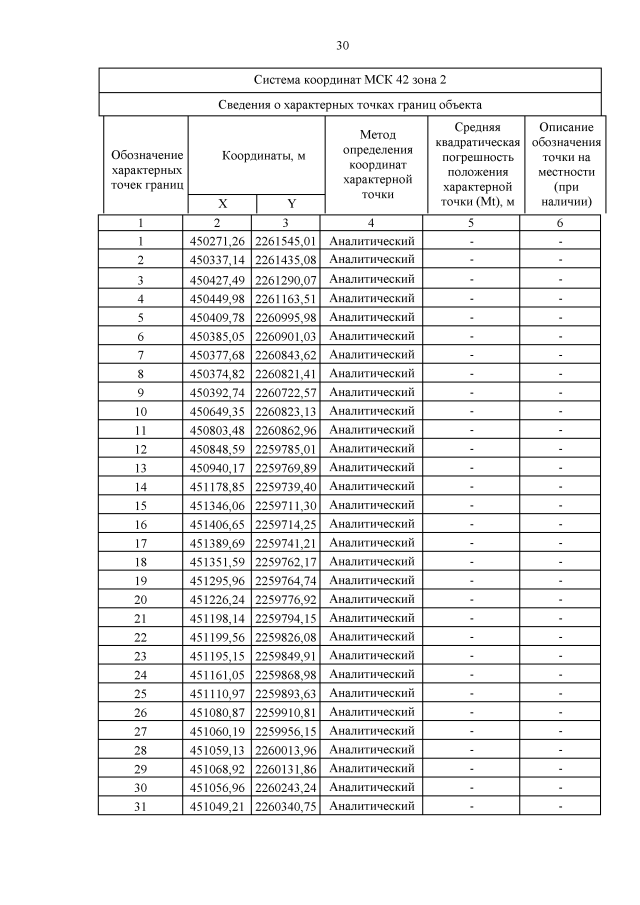 30

Система координат МСК 42 зона 2

Сведения о характерных точках границ объекта

| Обозначение характерных точек границ | Координаты, м X | Координаты, м Y | Метод определения координат характерной точки | Средняя квадратическая погрешность положения характерной точки (Mt), м | Описание обозначения точки на местности (при наличии) |
|---|---|---|---|---|---|
| 1 | 2 | 3 | 4 | 5 | 6 |
| 1 | 450271,26 | 2261545,01 | Аналитический | - | - |
| 2 | 450337,14 | 2261435,08 | Аналитический | - | - |
| 3 | 450427,49 | 2261290,07 | Аналитический | - | - |
| 4 | 450449,98 | 2261163,51 | Аналитический | - | - |
| 5 | 450409,78 | 2260995,98 | Аналитический | - | - |
| 6 | 450385,05 | 2260901,03 | Аналитический | - | - |
| 7 | 450377,68 | 2260843,62 | Аналитический | - | - |
| 8 | 450374,82 | 2260821,41 | Аналитический | - | - |
| 9 | 450392,74 | 2260722,57 | Аналитический | - | - |
| 10 | 450649,35 | 2260823,13 | Аналитический | - | - |
| 11 | 450803,48 | 2260862,96 | Аналитический | - | - |
| 12 | 450848,59 | 2259785,01 | Аналитический | - | - |
| 13 | 450940,17 | 2259769,89 | Аналитический | - | - |
| 14 | 451178,85 | 2259739,40 | Аналитический | - | - |
| 15 | 451346,06 | 2259711,30 | Аналитический | - | - |
| 16 | 451406,65 | 2259714,25 | Аналитический | - | - |
| 17 | 451389,69 | 2259741,21 | Аналитический | - | - |
| 18 | 451351,59 | 2259762,17 | Аналитический | - | - |
| 19 | 451295,96 | 2259764,74 | Аналитический | - | - |
| 20 | 451226,24 | 2259776,92 | Аналитический | - | - |
| 21 | 451198,14 | 2259794,15 | Аналитический | - | - |
| 22 | 451199,56 | 2259826,08 | Аналитический | - | - |
| 23 | 451195,15 | 2259849,91 | Аналитический | - | - |
| 24 | 451161,05 | 2259868,98 | Аналитический | - | - |
| 25 | 451110,97 | 2259893,63 | Аналитический | - | - |
| 26 | 451080,87 | 2259910,81 | Аналитический | - | - |
| 27 | 451060,19 | 2259956,15 | Аналитический | - | - |
| 28 | 451059,13 | 2260013,96 | Аналитический | - | - |
| 29 | 451068,92 | 2260131,86 | Аналитический | - | - |
| 30 | 451056,96 | 2260243,24 | Аналитический | - | - |
| 31 | 451049,21 | 2260340,75 | Аналитический | - | - |